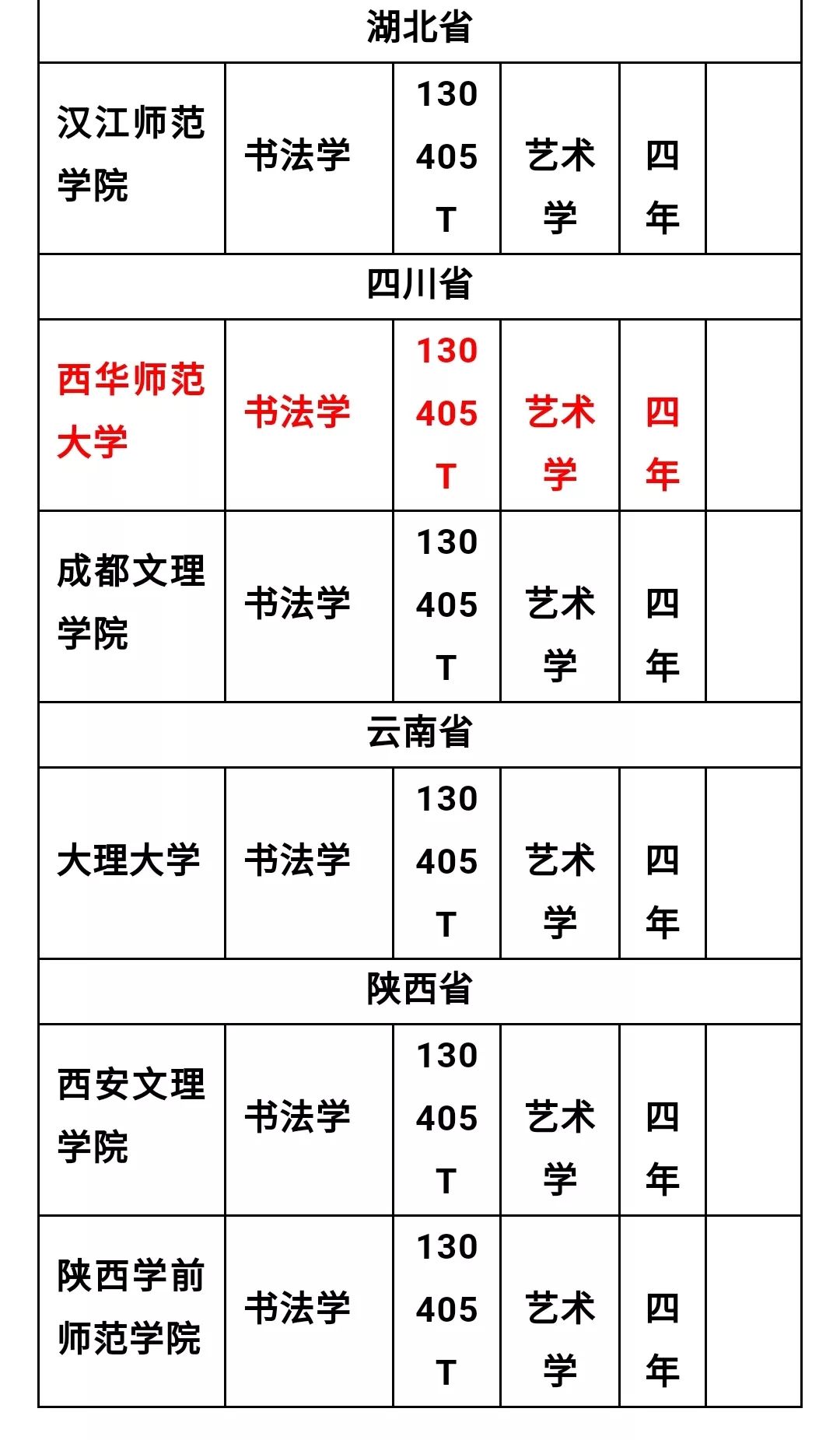 | 湖北省 | | | | | |
|---|---|---|---|---|---|
| 汉江师范学院 | 书法学 | 130405T | 艺术学 | 四年 | |
| 四川省 | | | | | |
| 西华师范大学 | 书法学 | 130405T | 艺术学 | 四年 | |
| 成都文理学院 | 书法学 | 130405T | 艺术学 | 四年 | |
| 云南省 | | | | | |
| 大理大学 | 书法学 | 130405T | 艺术学 | 四年 | |
| 陕西省 | | | | | |
| 西安文理学院 | 书法学 | 130405T | 艺术学 | 四年 | |
| 陕西学前师范学院 | 书法学 | 130405T | 艺术学 | 四年 | |